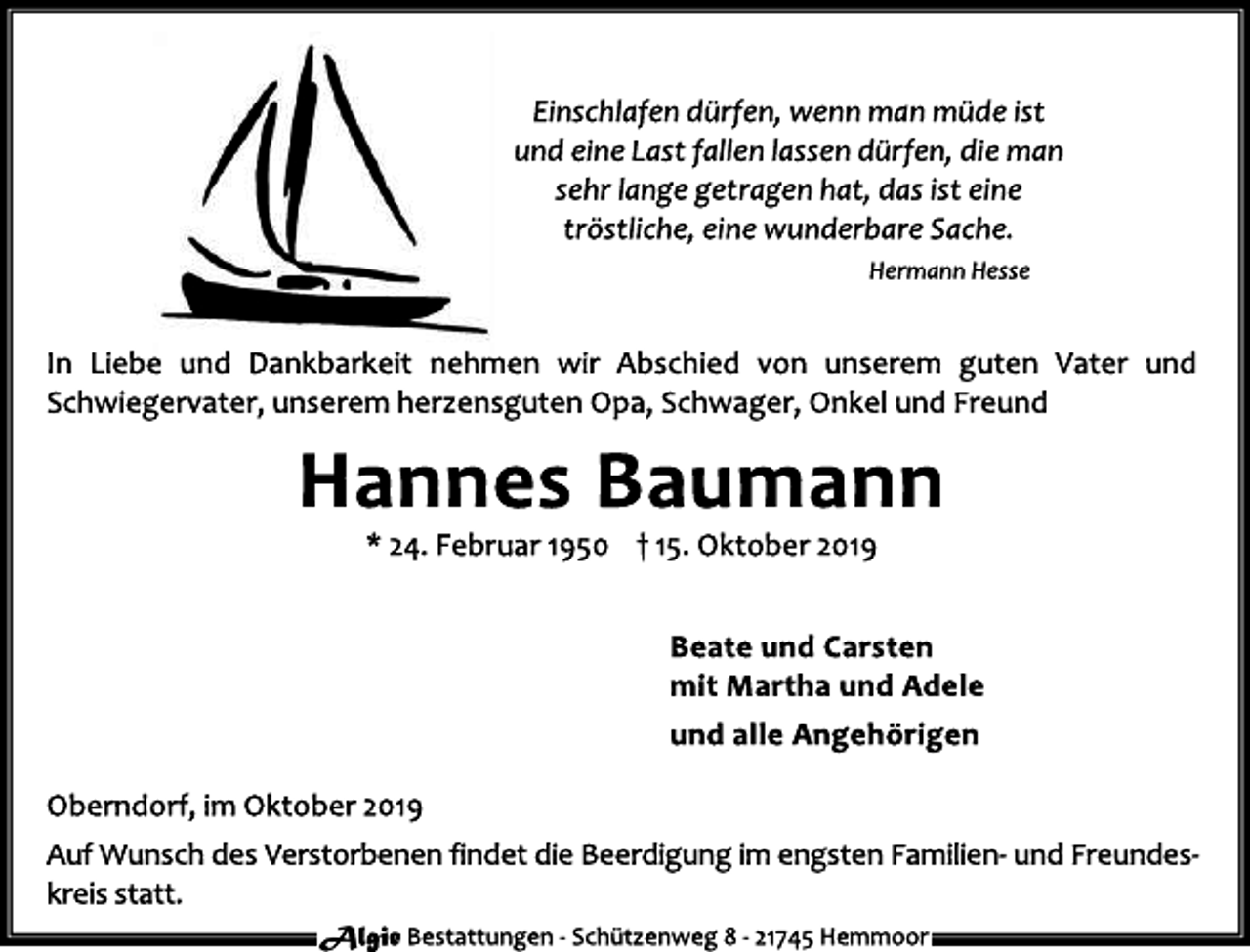 Einschlafen dürfen, wenn man müde ist
und eine Last fallen lassen dürfen, die man
sehr lange getragen hat, das ist eine
tröstliche, eine wunderbare Sache.
Hermann Hesse

In Liebe und Dankbarkeit nehmen wir Abschied von unserem guten Vater und Schwiegervater, unserem herzensguten Opa, Schwager, Onkel und Freund

Hannes Baumann

* 24. Februar 1950 † 15. Oktober 2019

Beate und Carsten
mit Martha und Adele
und alle Angehörigen

Oberndorf, im Oktober 2019

Auf Wunsch des Verstorbenen findet die Beerdigung im engsten Familien- und Freundeskreis statt.

Algie Bestattungen - Schützenweg 8 - 21745 Hemmoor